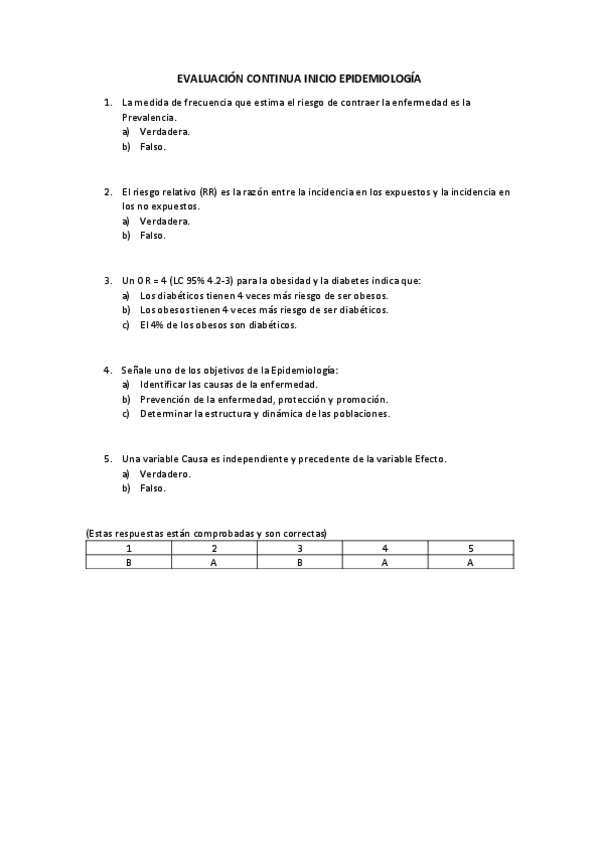 EVALUACIÓN CONTINUA INICIO EPIDEMIOLOGÍA

1. La medida de frecuencia que estima el riesgo de contraer la enfermedad es la Prevalencia.
a) Verdadera.
b) Falso.

2. El riesgo relativo (RR) es la razón entre la incidencia en los expuestos y la incidencia en los no expuestos.
a) Verdadera.
b) Falso.

3. Un OR = 4 (LC 95% 4.2-3) para la obesidad y la diabetes indica que:
a) Los diabéticos tienen 4 veces más riesgo de ser obesos.
b) Los obesos tienen 4 veces más riesgo de ser diabéticos.
c) El 4% de los obesos son diabéticos.

4. Señale uno de los objetivos de la Epidemiología:
a) Identificar las causas de la enfermedad.
b) Prevención de la enfermedad, protección y promoción.
c) Determinar la estructura y dinámica de las poblaciones.

5. Una variable Causa es independiente y precedente de la variable Efecto.
a) Verdadero.
b) Falso.

(Estas respuestas están comprobadas y son correctas)

| 1 | 2 | 3 | 4 | 5 |
|---|---|---|---|---|
| B | A | B | A | A |